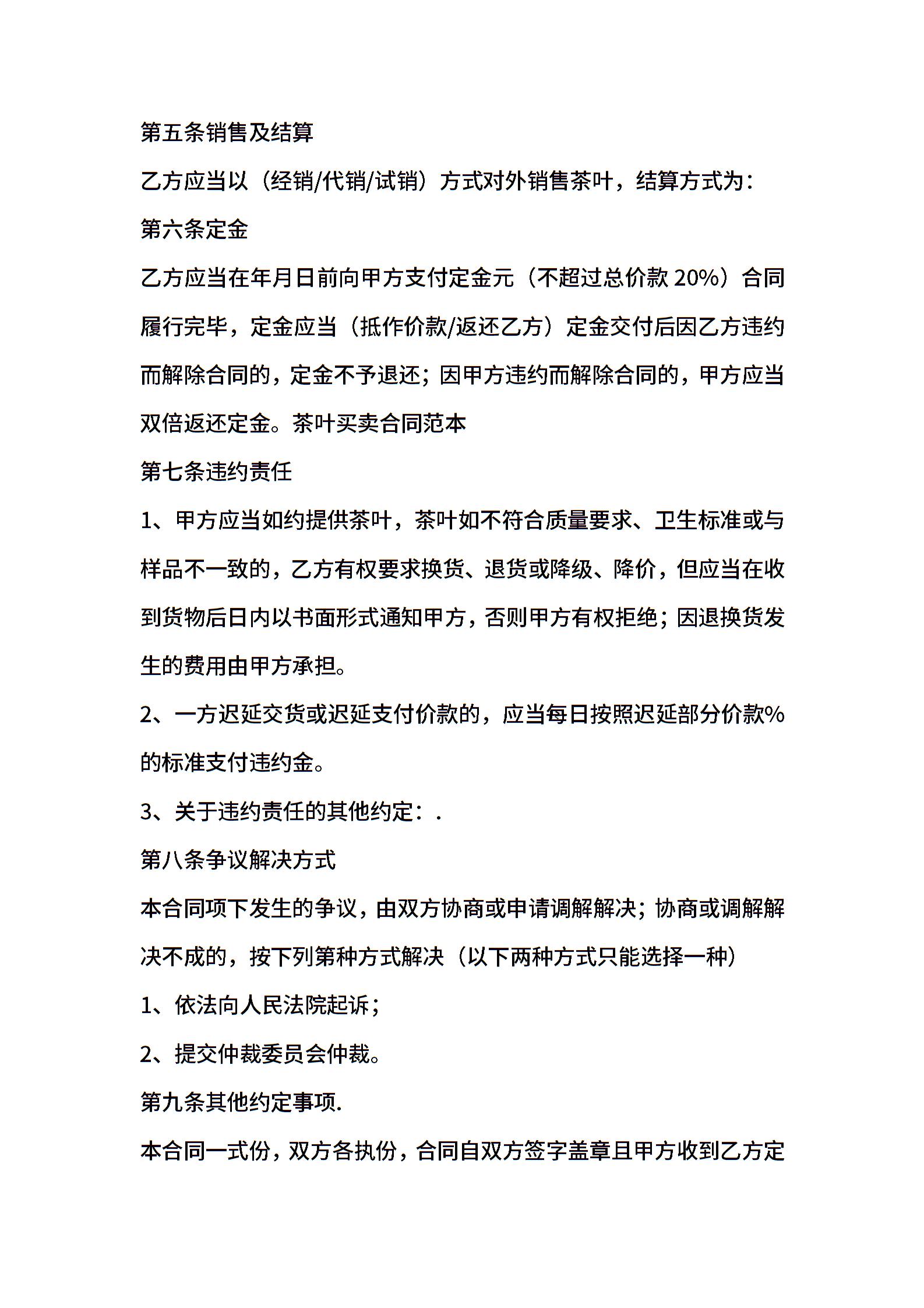 第五条销售及结算

乙方应当以（经销/代销/试销）方式对外销售茶叶，结算方式为：

第六条定金

乙方应当在年月日前向甲方支付定金元（不超过总价款 20%）合同履行完毕，定金应当（抵作价款/返还乙方）定金交付后因乙方违约而解除合同的，定金不予退还；因甲方违约而解除合同的，甲方应当双倍返还定金。茶叶买卖合同范本

第七条违约责任

1、甲方应当如约提供茶叶，茶叶如不符合质量要求、卫生标准或与样品不一致的，乙方有权要求换货、退货或降级、降价，但应当在收到货物后日内以书面形式通知甲方，否则甲方有权拒绝；因退换货发生的费用由甲方承担。

2、一方迟延交货或迟延支付价款的，应当每日按照迟延部分价款%的标准支付违约金。

3、关于违约责任的其他约定：.

第八条争议解决方式

本合同项下发生的争议，由双方协商或申请调解解决；协商或调解解决不成的，按下列第种方式解决（以下两种方式只能选择一种）

1、依法向人民法院起诉；

2、提交仲裁委员会仲裁。

第九条其他约定事项.

本合同一式份，双方各执份，合同自双方签字盖章且甲方收到乙方定